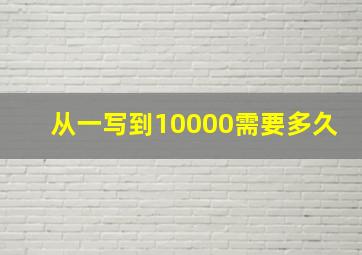 从一写到10000需要多久